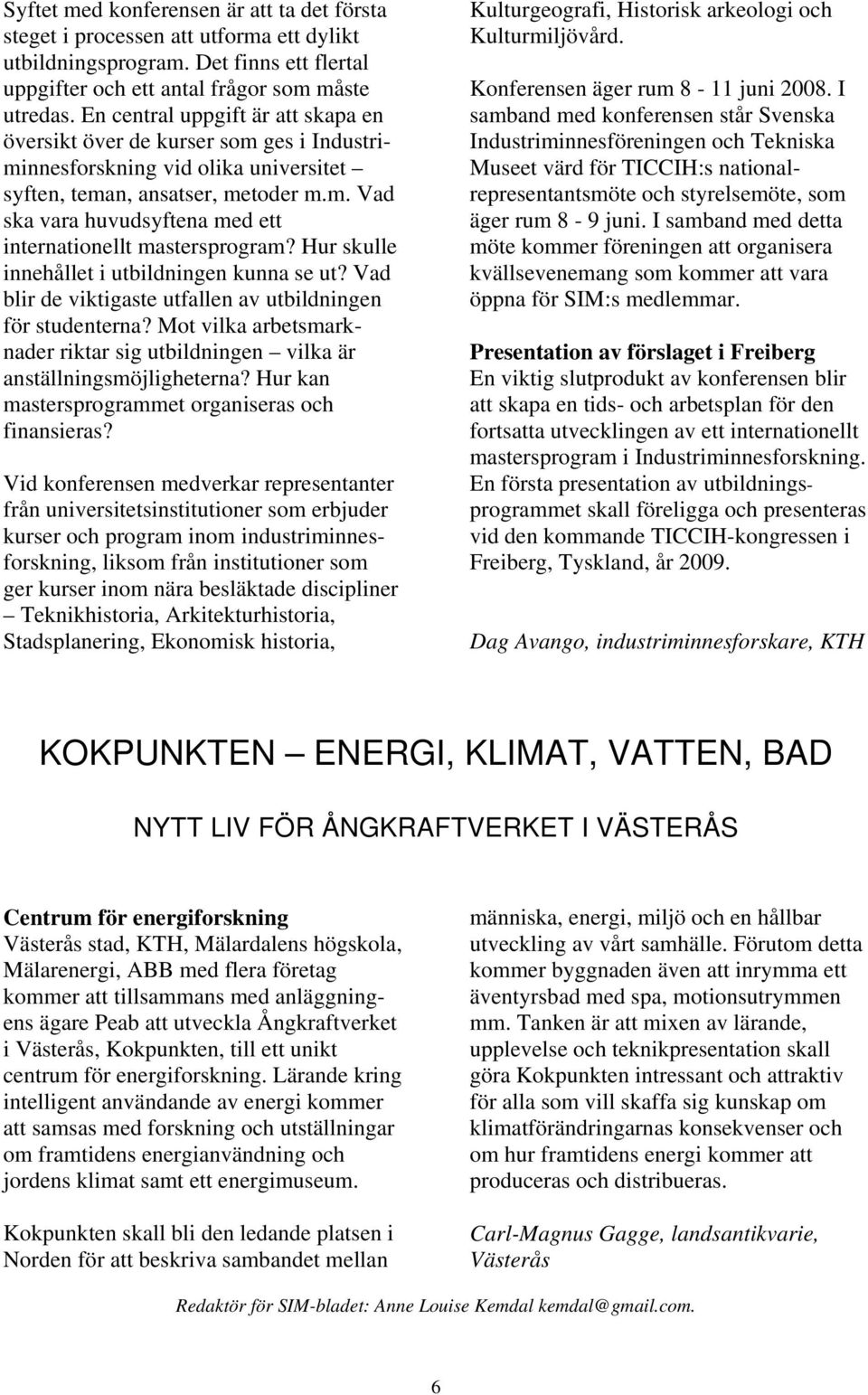 Syftet med konferensen är att ta det första steget i processen att utforma ett dylikt utbildningsprogram. Det finns ett flertal uppgifter och ett antal frågor som måste utredas. En central uppgift är att skapa en översikt över de kurser som ges i Industriminnesforskning vid olika universitet – syften, teman, ansatser, metoder m.m. Vad ska vara huvudsyftena med ett internationellt mastersprogram? Hur skulle innehållet i utbildningen kunna se ut? Vad blir de viktigaste utfallen av utbildningen för studenterna? Mot vilka arbetsmarknader riktar sig utbildningen – vilka är anställningsmöjligheterna? Hur kan mastersprogrammet organiseras och finansieras?

Vid konferensen medverkar representanter från universitetsinstitutioner som erbjuder kurser och program inom industriminnesforskning, liksom från institutioner som ger kurser inom nära besläktade discipliner – Teknikhistoria, Arkitekturhistoria, Stadsplanering, Ekonomisk historia, Kulturgeografi, Historisk arkeologi och Kulturmiljövård.

Konferensen äger rum 8 - 11 juni 2008. I samband med konferensen står Svenska Industriminnesföreningen och Tekniska Museet värd för TICCIH:s nationalrepresentantsmöte och styrelsemöte, som äger rum 8 - 9 juni. I samband med detta möte kommer föreningen att organisera kvällsevenemang som kommer att vara öppna för SIM:s medlemmar.

Presentation av förslaget i Freiberg
En viktig slutprodukt av konferensen blir att skapa en tids- och arbetsplan för den fortsatta utvecklingen av ett internationellt mastersprogram i Industriminnesforskning. En första presentation av utbildningsprogrammet skall föreligga och presenteras vid den kommande TICCIH-kongressen i Freiberg, Tyskland, år 2009.

Dag Avango, industriminnesforskare, KTH

KOKPUNKTEN – ENERGI, KLIMAT, VATTEN, BAD

NYTT LIV FÖR ÅNGKRAFTVERKET I VÄSTERÅS

Centrum för energiforskning
Västerås stad, KTH, Mälardalens högskola, Mälarenergi, ABB med flera företag kommer att tillsammans med anläggningens ägare Peab att utveckla Ångkraftverket i Västerås, Kokpunkten, till ett unikt centrum för energiforskning. Lärande kring intelligent användande av energi kommer att samsas med forskning och utställningar om framtidens energianvändning och jordens klimat samt ett energimuseum.

Kokpunkten skall bli den ledande platsen i Norden för att beskriva sambandet mellan människa, energi, miljö och en hållbar utveckling av vårt samhälle. Förutom detta kommer byggnaden även att inrymma ett äventyrsbad med spa, motionsutrymmen mm. Tanken är att mixen av lärande, upplevelse och teknikpresentation skall göra Kokpunkten intressant och attraktiv för alla som vill skaffa sig kunskap om klimatförändringarnas konsekvenser och om hur framtidens energi kommer att produceras och distribueras.

Carl-Magnus Gagge, landsantikvarie, Västerås

Redaktör för SIM-bladet: Anne Louise Kemdal kemdal@gmail.com.

6